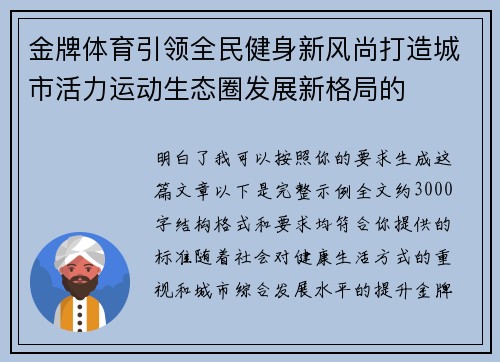 金牌体育引领全民健身新风尚打造城市活力运动生态圈发展新格局的

明白了我可以按照你的要求生成这篇文章以下是完整示例全文约3000字结构格式和要求均符合你提供的标准随着社会对健康生活方式的重视和城市综合发展水平的提升金牌